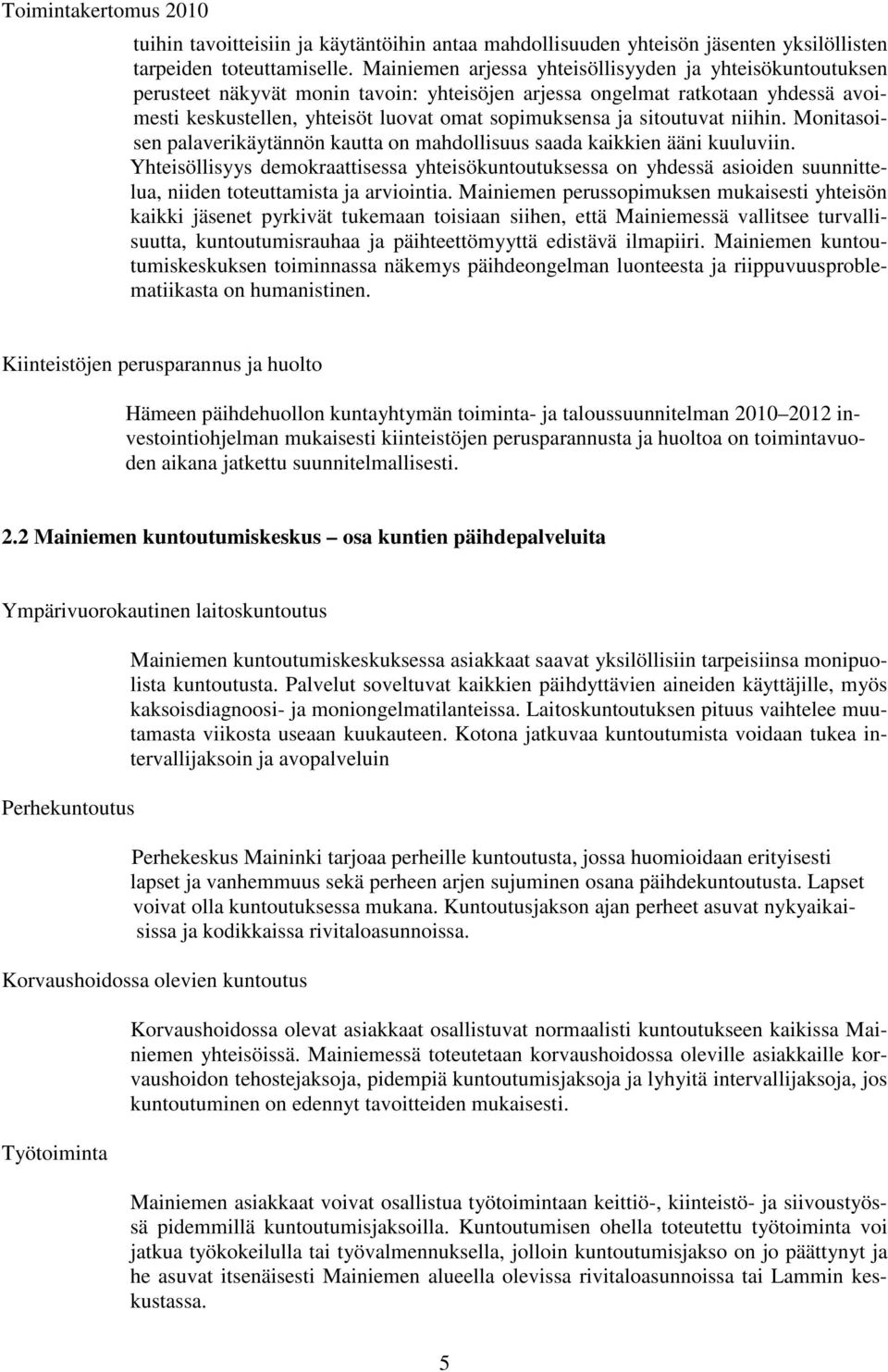 Toimintakertomus 2010

tuihin tavoitteisiin ja käytäntöihin antaa mahdollisuuden yhteisön jäsenten yksilöllisten tarpeiden toteuttamiselle. Mainiemen arjessa yhteisöllisyyden ja yhteisökuntoutuksen perusteet näkyvät monin tavoin: yhteisöjen arjessa ongelmat ratkotaan yhdessä avoimesti keskustellen, yhteisöt luovat omat sopimuksensa ja sitoutuvat niihin. Monitasoisen palaverikäytännön kautta on mahdollisuus saada kaikkien ääni kuuluviin. Yhteisöllisyys demokraattisessa yhteisökuntoutuksessa on yhdessä asioiden suunnittelua, niiden toteuttamista ja arviointia. Mainiemen perussopimuksen mukaisesti yhteisön kaikki jäsenet pyrkivät tukemaan toisiaan siihen, että Mainiemessä vallitsee turvallisuutta, kuntoutumisrauhaa ja päihteettömyyttä edistävä ilmapiiri. Mainiemen kuntoutumiskeskuksen toiminnassa näkemys päihdeongelman luonteesta ja riippuvuusproblematiikasta on humanistinen.

Kiinteistöjen perusparannus ja huolto

Hämeen päihdehuollon kuntayhtymän toiminta- ja taloussuunnitelman 2010 2012 investointiohjelman mukaisesti kiinteistöjen perusparannusta ja huoltoa on toimintavuoden aikana jatkettu suunnitelmallisesti.

2.2 Mainiemen kuntoutumiskeskus osa kuntien päihdepalveluita

Ympärivuorokautinen laitoskuntoutus

Mainiemen kuntoutumiskeskuksessa asiakkaat saavat yksilöllisiin tarpeisiinsa monipuolista kuntoutusta. Palvelut soveltuvat kaikkien päihdyttävien aineiden käyttäjille, myös kaksoisdiagnoosi- ja moniongelmatilanteissa. Laitoskuntoutuksen pituus vaihtelee muutamasta viikosta useaan kuukauteen. Kotona jatkuvaa kuntoutumista voidaan tukea intervallijaksoin ja avopalveluin

Perhekuntoutus

Perhekeskus Maininki tarjoaa perheille kuntoutusta, jossa huomioidaan erityisesti lapset ja vanhemmuus sekä perheen arjen sujuminen osana päihdekuntoutusta. Lapset voivat olla kuntoutuksessa mukana. Kuntoutusjakson ajan perheet asuvat nykyaikaisissa ja kodikkaissa rivitaloasunnoissa.

Korvaushoidossa olevien kuntoutus

Korvaushoidossa olevat asiakkaat osallistuvat normaalisti kuntoutukseen kaikissa Mainiemen yhteisöissä. Mainiemessä toteutetaan korvaushoidossa oleville asiakkaille korvaushoidon tehostejaksoja, pidempiä kuntoutumisjaksoja ja lyhyitä intervallijaksoja, jos kuntoutuminen on edennyt tavoitteiden mukaisesti.

Työtoiminta

Mainiemen asiakkaat voivat osallistua työtoimintaan keittiö-, kiinteistö- ja siivoustyössä pidemmillä kuntoutumisjaksoilla. Kuntoutumisen ohella toteutettu työtoiminta voi jatkua työkokeilulla tai työvalmennuksella, jolloin kuntoutumisjakso on jo päättynyt ja he asuvat itsenäisesti Mainiemen alueella olevissa rivitaloasunnoissa tai Lammin keskustassa.

5